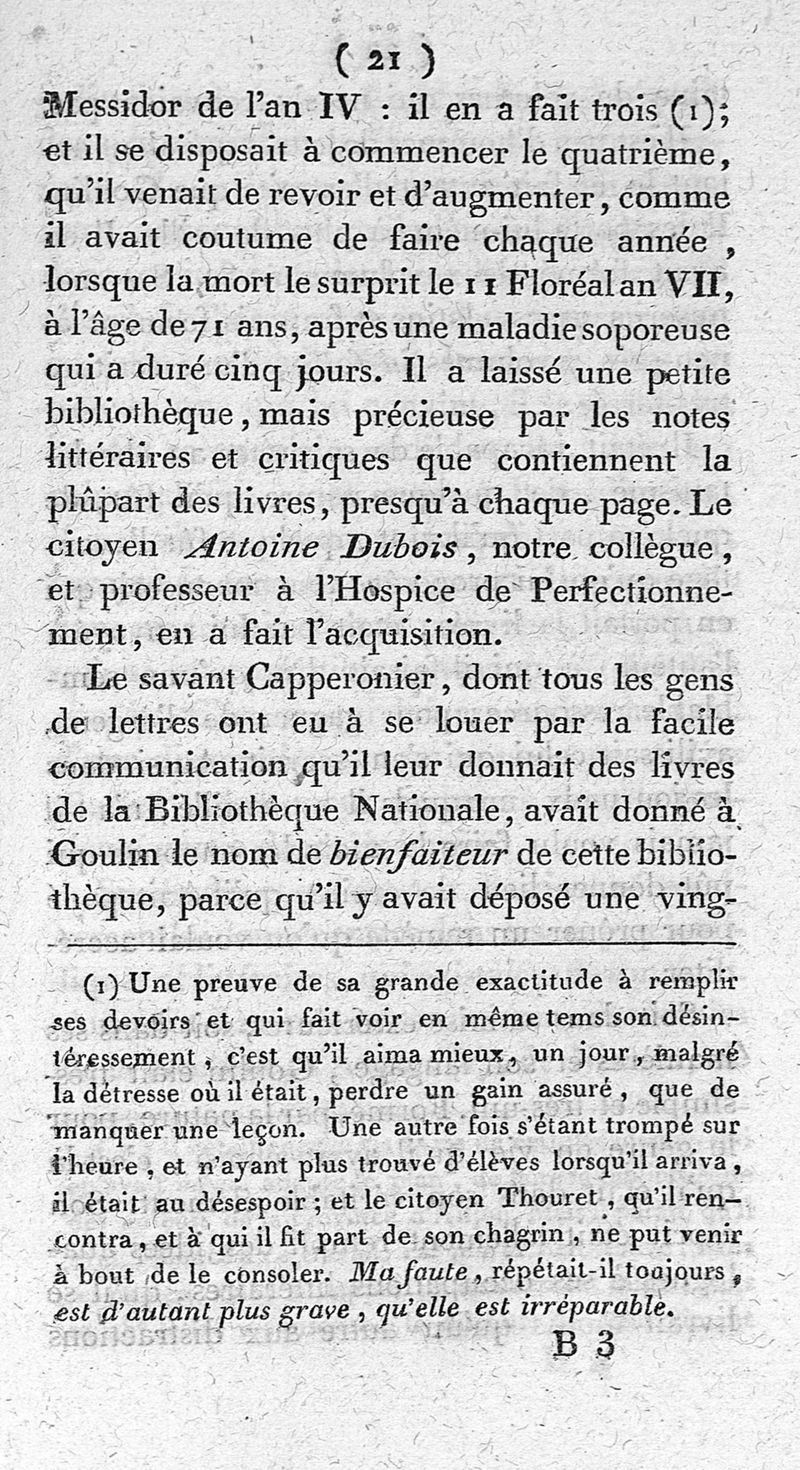 ( 21 )

Messidor de l'an IV : il en a fait trois (1); et il se disposait à commencer le quatrième, qu'il venait de revoir et d'augmenter, comme il avait coutume de faire chaque année, lorsque la mort le surprit le 11 Floréal an VII, à l'âge de 71 ans, après une maladie soporeuse qui a duré cinq jours. Il a laissé une petite bibliothèque, mais précieuse par les notes littéraires et critiques que contiennent la plûpart des livres, presqu'à chaque page. Le citoyen Antoine Dubois, notre collègue, et professeur à l'Hospice de Perfectionnement, en a fait l'acquisition.

Le savant Capperonier, dont tous les gens de lettres ont eu à se louer par la facile communication qu'il leur donnait des livres de la Bibliothèque Nationale, avait donné à Goulin le nom de bienfaiteur de cette bibliothèque, parce qu'il y avait déposé une ving-

(1) Une preuve de sa grande exactitude à remplir ses devoirs et qui fait voir en même tems son désintéressement, c'est qu'il aima mieux, un jour, malgré la détresse où il était, perdre un gain assuré, que de manquer une leçon. Une autre fois s'étant trompé sur l'heure, et n'ayant plus trouvé d'élèves lorsqu'il arriva, il était au désespoir; et le citoyen Thouret, qu'il rencontra, et à qui il fit part de son chagrin, ne put venir à bout de le consoler. Ma faute, répétait-il toujours, est d'autant plus grave, qu'elle est irréparable.

B 3